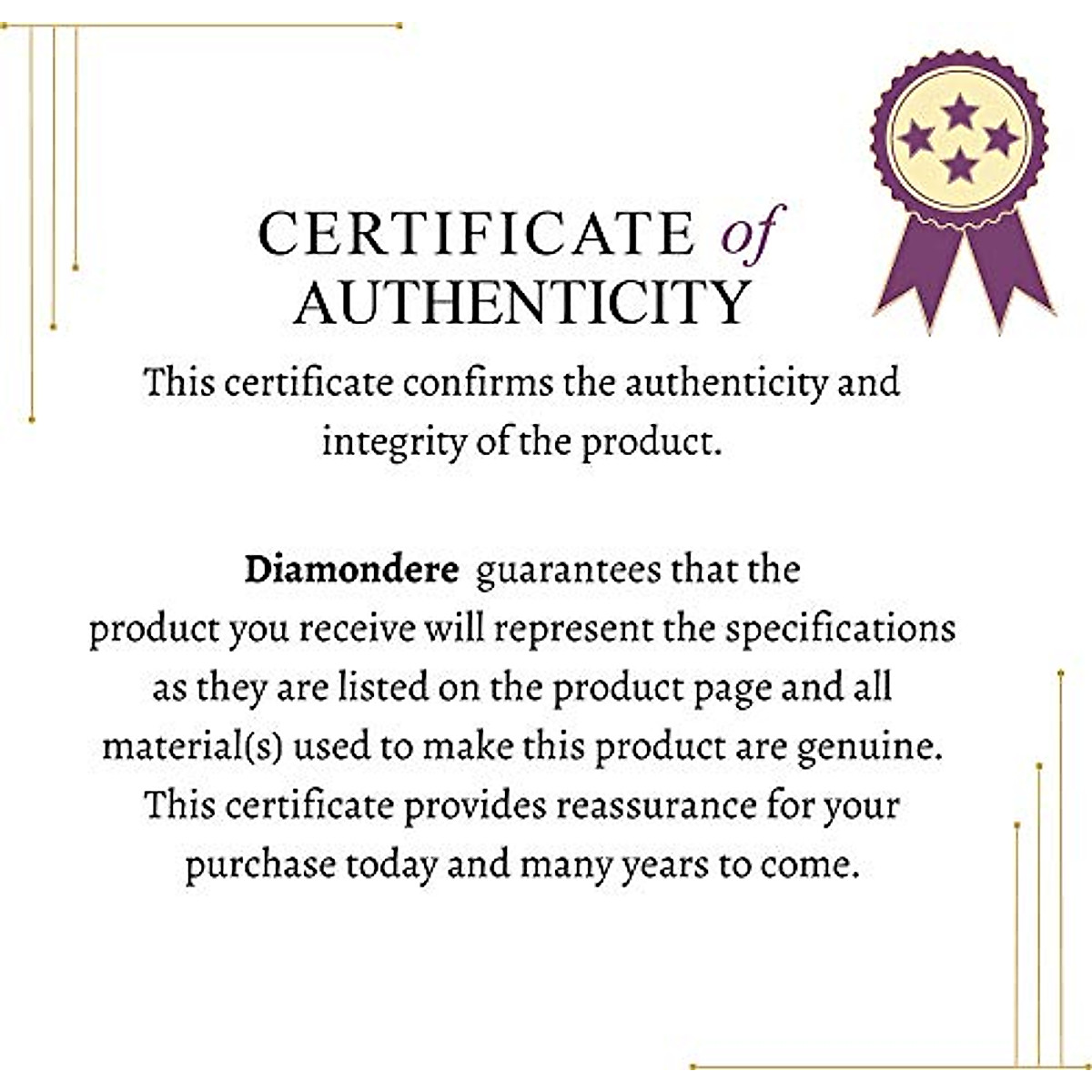 CERTIFICATE of AUTHENTICITY

This certificate confirms the authenticity and integrity of the product.

Diamondere guarantees that the product you receive will represent the specifications as they are listed on the product page and all material(s) used to make this product are genuine. This certificate provides reassurance for your purchase today and many years to come.